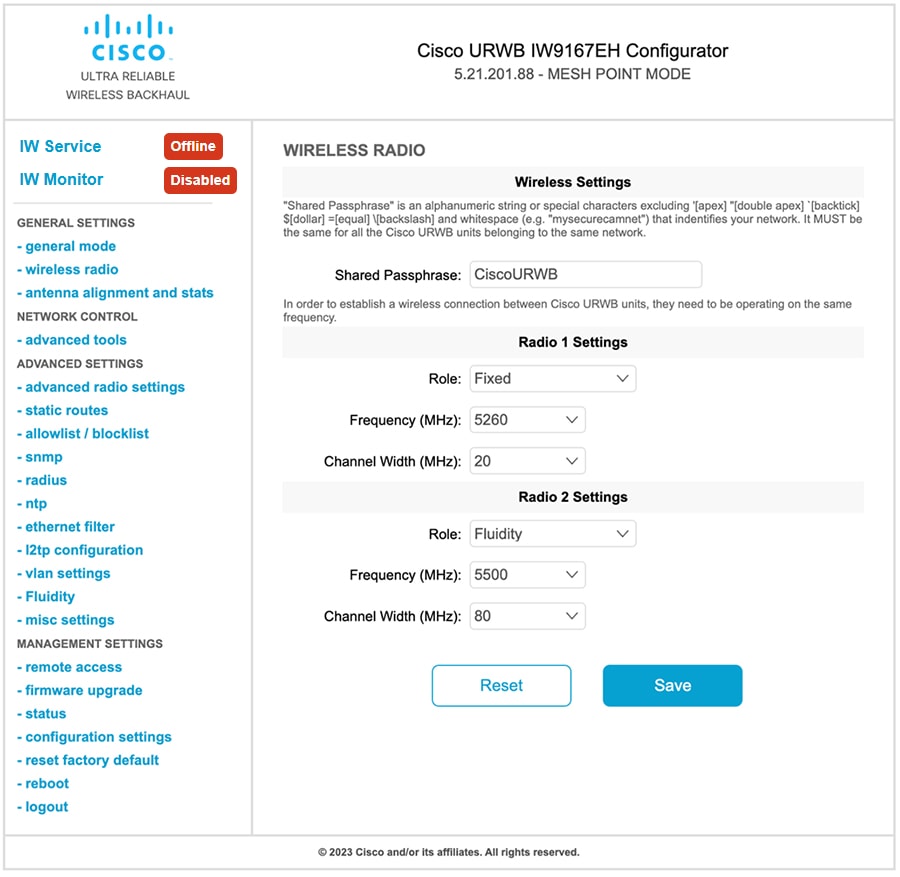 CISCO
ULTRA RELIABLE
WIRELESS BACKHAUL

Cisco URWB IW9167EH Configurator
5.21.201.88 - MESH POINT MODE

IW Service Offline
IW Monitor Disabled

GENERAL SETTINGS
- general mode
- wireless radio
- antenna alignment and stats
NETWORK CONTROL
- advanced tools
ADVANCED SETTINGS
- advanced radio settings
- static routes
- allowlist / blocklist
- snmp
- radius
- ntp
- ethernet filter
- l2tp configuration
- vlan settings
- Fluidity
- misc settings
MANAGEMENT SETTINGS
- remote access
- firmware upgrade
- status
- configuration settings
- reset factory default
- reboot
- logout

WIRELESS RADIO

Wireless Settings

"Shared Passphrase" is an alphanumeric string or special characters excluding '[apex] "[double apex] `[backtick] $[dollar] =[equal] \[backslash] and whitespace (e.g. "mysecurecamnet") that indentifies your network. It MUST be the same for all the Cisco URWB units belonging to the same network.

Shared Passphrase: CiscoURWB

In order to establish a wireless connection between Cisco URWB units, they need to be operating on the same frequency.

Radio 1 Settings

Role: Fixed

Frequency (MHz): 5260

Channel Width (MHz): 20

Radio 2 Settings

Role: Fluidity

Frequency (MHz): 5500

Channel Width (MHz): 80

Reset Save

© 2023 Cisco and/or its affiliates. All rights reserved.